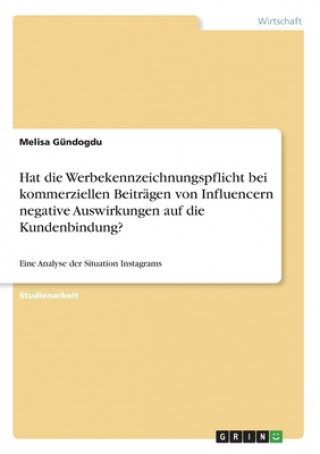 Wirtschaft

Melisa Gündogdu

Hat die Werbekennzeichnungspflicht bei kommerziellen Beiträgen von Influencern negative Auswirkungen auf die Kundenbindung?

Eine Analyse der Situation Instagrams

Studienarbeit

GRIN